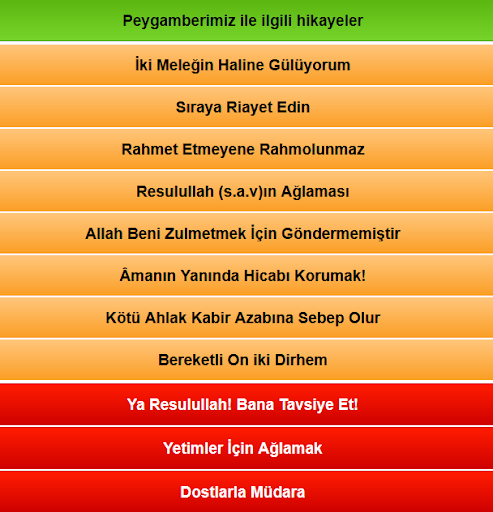 Peygamberimiz ile ilgili hikayeler

İki Meleğin Haline Gülüyorum

Sıraya Riayet Edin

Rahmet Etmeyene Rahmolunmaz

Resulullah (s.a.v)ın Ağlaması

Allah Beni Zulmetmek İçin Göndermemiştir

Âmanın Yanında Hicabı Korumak!

Kötü Ahlak Kabir Azabına Sebep Olur

Bereketli On iki Dirhem

Ya Resulullah! Bana Tavsiye Et!

Yetimler İçin Ağlamak

Dostlarla Müdara